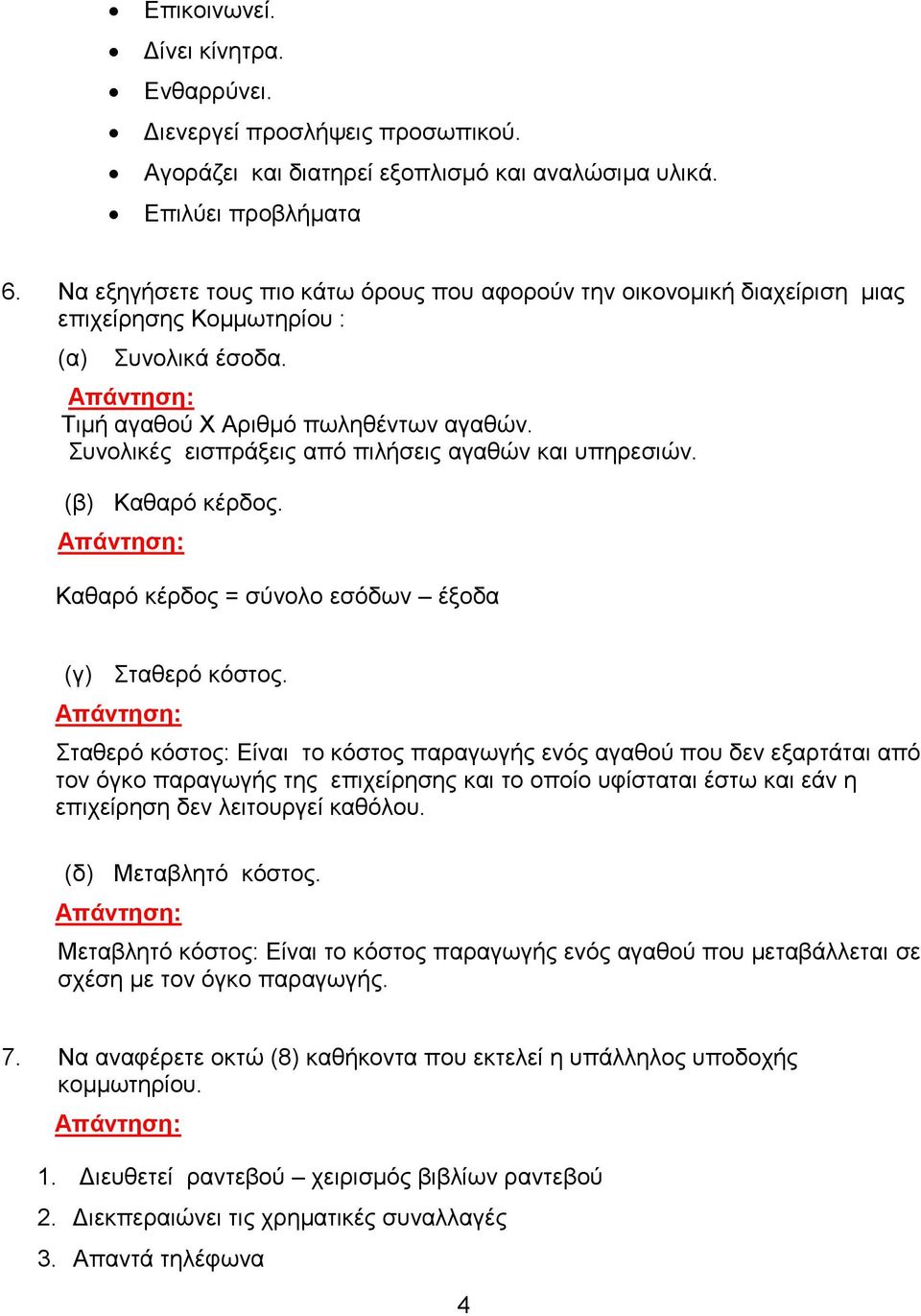 • Επικοινωνεί.
• Δίνει κίνητρα.
• Ενθαρρύνει.
• Διενεργεί προσλήψεις προσωπικού.
• Αγοράζει και διατηρεί εξοπλισμό και αναλώσιμα υλικά.
• Επιλύει προβλήματα

6. Να εξηγήσετε τους πιο κάτω όρους που αφορούν την οικονομική διαχείριση μιας επιχείρησης Κομμωτηρίου :

(α) Συνολικά έσοδα.

Απάντηση:
Τιμή αγαθού Χ Αριθμό πωληθέντων αγαθών.
Συνολικές εισπράξεις από πιλήσεις αγαθών και υπηρεσιών.

(β) Καθαρό κέρδος.

Απάντηση:

Καθαρό κέρδος = σύνολο εσόδων – έξοδα

(γ) Σταθερό κόστος.

Απάντηση:

Σταθερό κόστος: Είναι το κόστος παραγωγής ενός αγαθού που δεν εξαρτάται από τον όγκο παραγωγής της επιχείρησης και το οποίο υφίσταται έστω και εάν η επιχείρηση δεν λειτουργεί καθόλου.

(δ) Μεταβλητό κόστος.

Απάντηση:

Μεταβλητό κόστος: Είναι το κόστος παραγωγής ενός αγαθού που μεταβάλλεται σε σχέση με τον όγκο παραγωγής.

7. Να αναφέρετε οκτώ (8) καθήκοντα που εκτελεί η υπάλληλος υποδοχής κομμωτηρίου.

Απάντηση:

1. Διευθετεί ραντεβού – χειρισμός βιβλίων ραντεβού
2. Διεκπεραιώνει τις χρηματικές συναλλαγές
3. Απαντά τηλέφωνα

4